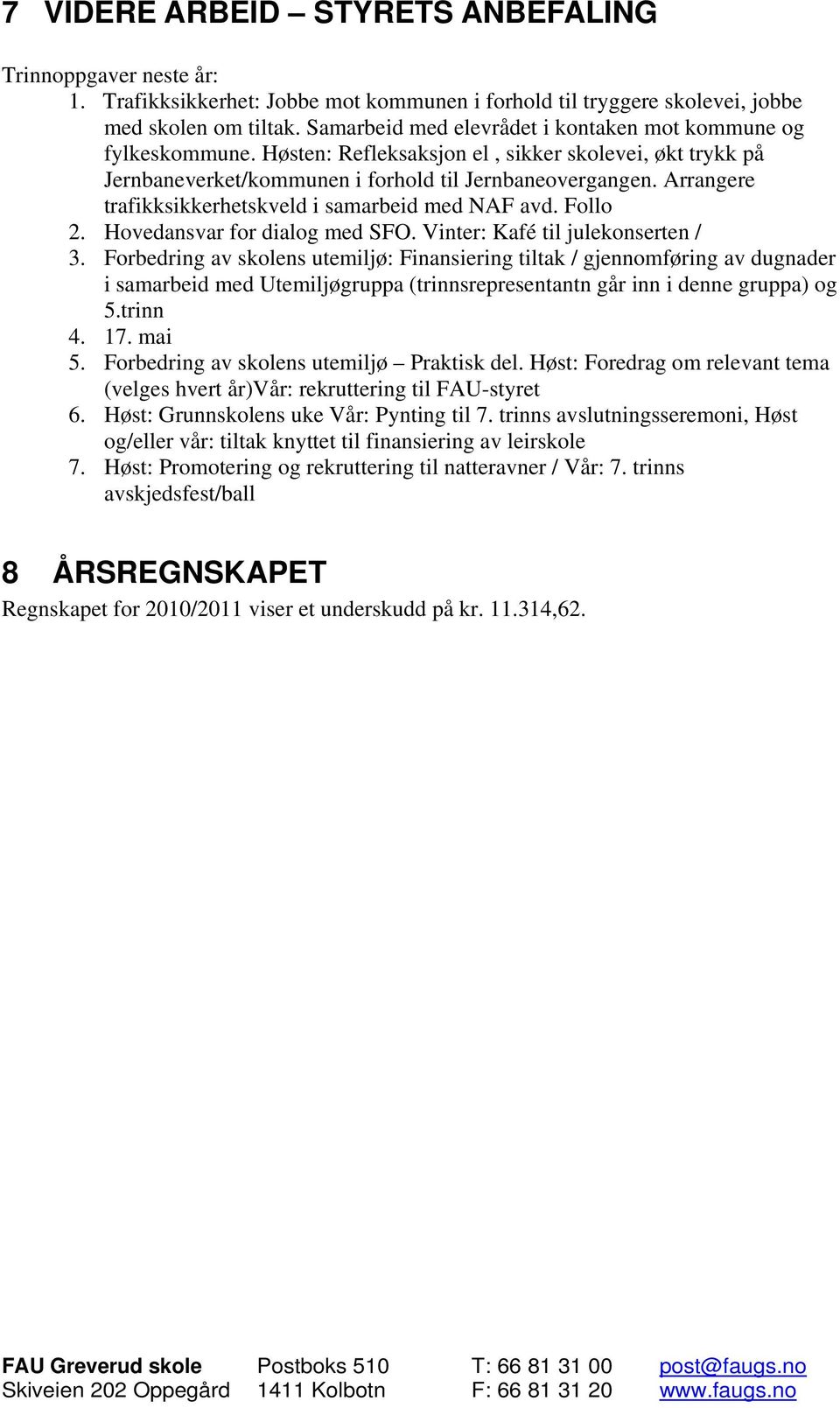 7 VIDERE ARBEID – STYRETS ANBEFALING

Trinnoppgaver neste år:
1. Trafikksikkerhet: Jobbe mot kommunen i forhold til tryggere skolevei, jobbe med skolen om tiltak. Samarbeid med elevrådet i kontaken mot kommune og fylkeskommune. Høsten: Refleksaksjon el , sikker skolevei, økt trykk på Jernbaneverket/kommunen i forhold til Jernbaneovergangen. Arrangere trafikksikkerhetskveld i samarbeid med NAF avd. Follo
2. Hovedansvar for dialog med SFO. Vinter: Kafé til julekonserten /
3. Forbedring av skolens utemiljø: Finansiering tiltak / gjennomføring av dugnader i samarbeid med Utemiljøgruppa (trinnsrepresentantn går inn i denne gruppa) og 5.trinn
4. 17. mai
5. Forbedring av skolens utemiljø – Praktisk del. Høst: Foredrag om relevant tema (velges hvert år)Vår: rekruttering til FAU-styret
6. Høst: Grunnskolens uke Vår: Pynting til 7. trinns avslutningsseremoni, Høst og/eller vår: tiltak knyttet til finansiering av leirskole
7. Høst: Promotering og rekruttering til natteravner / Vår: 7. trinns avskjedsfest/ball

8 ÅRSREGNSKAPET
Regnskapet for 2010/2011 viser et underskudd på kr. 11.314,62.

FAU Greverud skole
Skiveien 202 Oppegård

Postboks 510
1411 Kolbotn

T: 66 81 31 00
F: 66 81 31 20

post@faugs.no
www.faugs.no